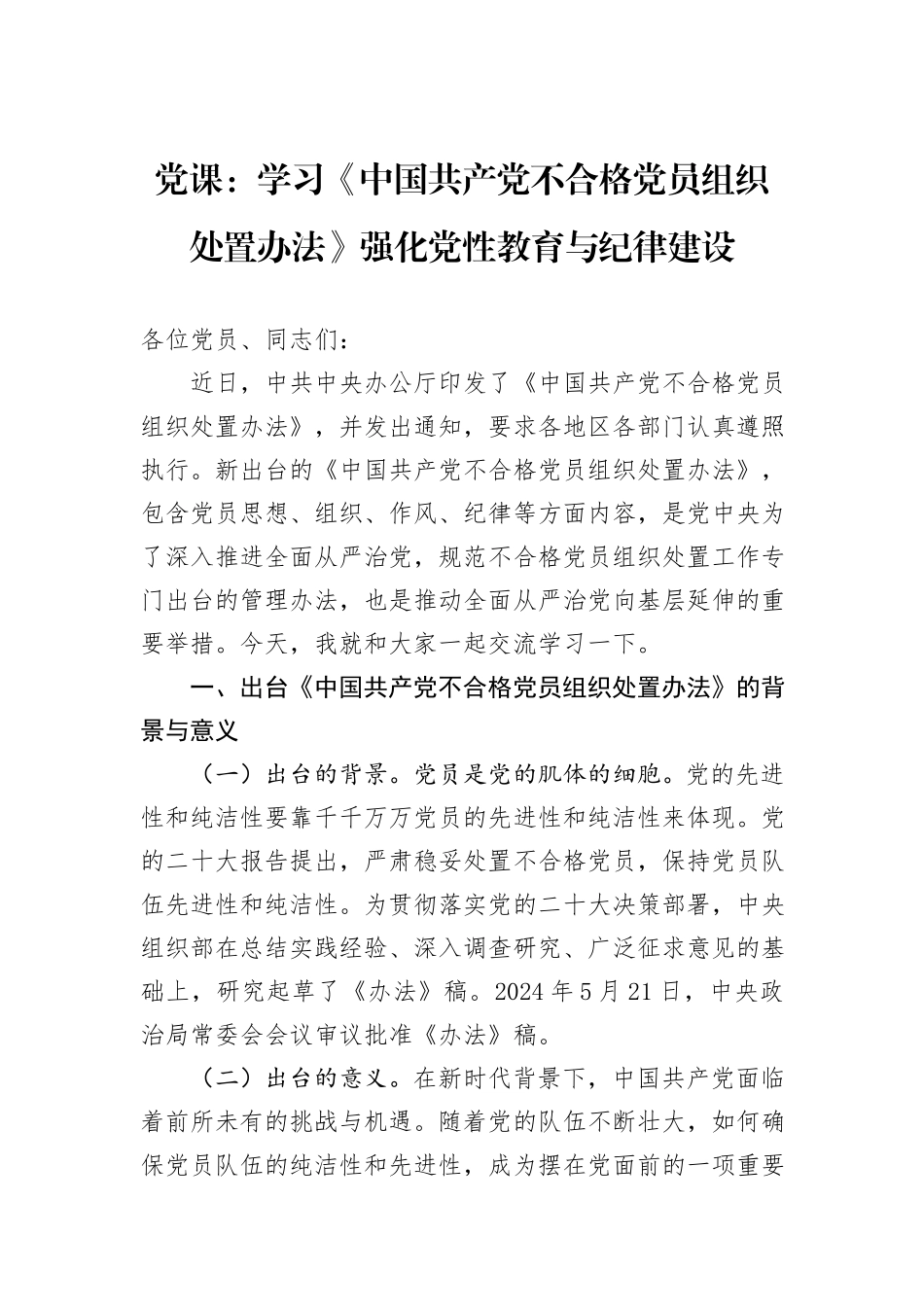 党课：学习《中国共产党不合格党员组织处置办法》强化党性教育与纪律建设

各位党员、同志们：

近日，中共中央办公厅印发了《中国共产党不合格党员组织处置办法》，并发出通知，要求各地区各部门认真遵照执行。新出台的《中国共产党不合格党员组织处置办法》，包含党员思想、组织、作风、纪律等方面内容，是党中央为了深入推进全面从严治党，规范不合格党员组织处置工作专门出台的管理办法，也是推动全面从严治党向基层延伸的重要举措。今天，我就和大家一起交流学习一下。

一、出台《中国共产党不合格党员组织处置办法》的背景与意义

（一）出台的背景。党员是党的肌体的细胞。党的先进性和纯洁性要靠千千万万党员的先进性和纯洁性来体现。党的二十大报告提出，严肃稳妥处置不合格党员，保持党员队伍先进性和纯洁性。为贯彻落实党的二十大决策部署，中央组织部在总结实践经验、深入调查研究、广泛征求意见的基础上，研究起草了《办法》稿。2024年5月21日，中央政治局常委会会议审议批准《办法》稿。

（二）出台的意义。在新时代背景下，中国共产党面临着前所未有的挑战与机遇。随着党的队伍不断壮大，如何确保党员队伍的纯洁性和先进性，成为摆在党面前的一项重要